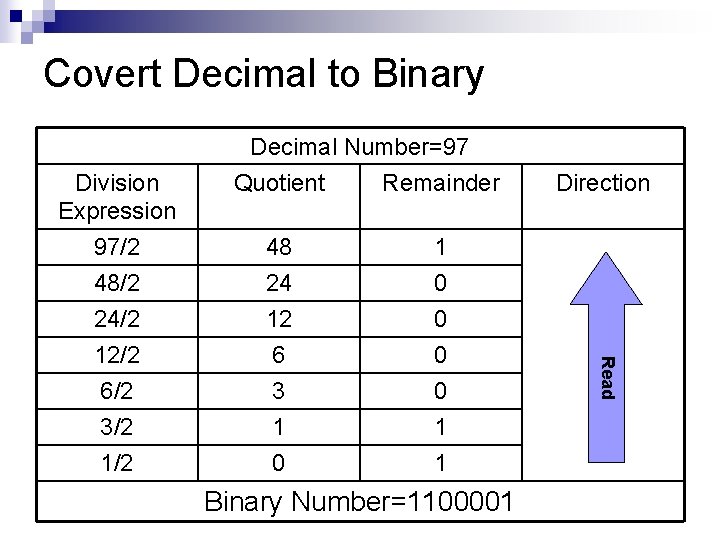 Covert Decimal to Binary

| Decimal Number=97 | | | |
|---|---|---|---|
| Division Expression | Quotient | Remainder | Direction |
| 97/2 | 48 | 1 | Read |
| 48/2 | 24 | 0 | |
| 24/2 | 12 | 0 | |
| 12/2 | 6 | 0 | |
| 6/2 | 3 | 0 | |
| 3/2 | 1 | 1 | |
| 1/2 | 0 | 1 | |
| Binary Number=1100001 | | | |